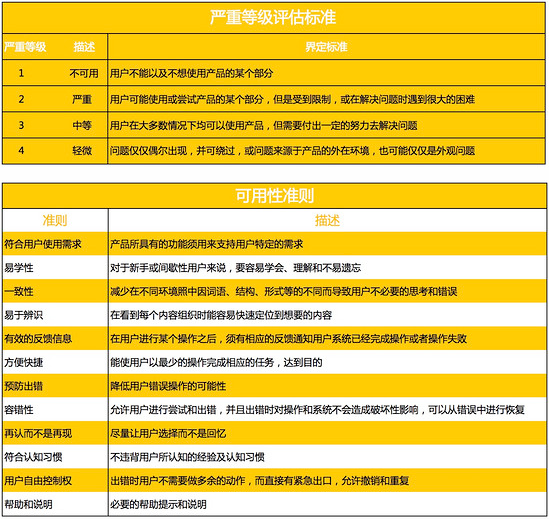 严重等级评估标准

| 严重等级 | 描述 | 界定标准 |
|---|---|---|
| 1 | 不可用 | 用户不能以及不想使用产品的某个部分 |
| 2 | 严重 | 用户可能使用或尝试产品的某个部分，但是受到限制，或在解决问题时遇到很大的困难 |
| 3 | 中等 | 用户在大多数情况下均可以使用产品，但需要付出一定的努力去解决问题 |
| 4 | 轻微 | 问题仅仅偶尔出现，并可绕过，或问题来源于产品的外在环境，也可能仅仅是外观问题 |

可用性准则

| 准则 | 描述 |
|---|---|
| 符合用户使用需求 | 产品所具有的功能须用来支持用户特定的需求 |
| 易学性 | 对于新手或间歇性用户来说，要容易学会、理解和不易遗忘 |
| 一致性 | 减少在不同环境照中因词语、结构、形式等的不同而导致用户不必要的思考和错误 |
| 易于辨识 | 在看到每个内容组织时能容易快速定位到想要的内容 |
| 有效的反馈信息 | 在用户进行某个操作之后，须有相应的反馈通知用户系统已经完成操作或者操作失败 |
| 方便快捷 | 能使用户以最少的操作完成相应的任务，达到目的 |
| 预防出错 | 降低用户错误操作的可能性 |
| 容错性 | 允许用户进行尝试和出错，并且出错时对操作和系统不会造成破坏性影响，可以从错误中进行恢复 |
| 再认而不是再现 | 尽量让用户选择而不是回忆 |
| 符合认知习惯 | 不违背用户所认知的经验及认知习惯 |
| 用户自由控制权 | 出错时用户不需要做多余的动作，而直接有紧急出口，允许撤销和重复 |
| 帮助和说明 | 必要的帮助提示和说明 |